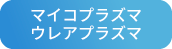 マイコプラズマ
ウレアプラズマ